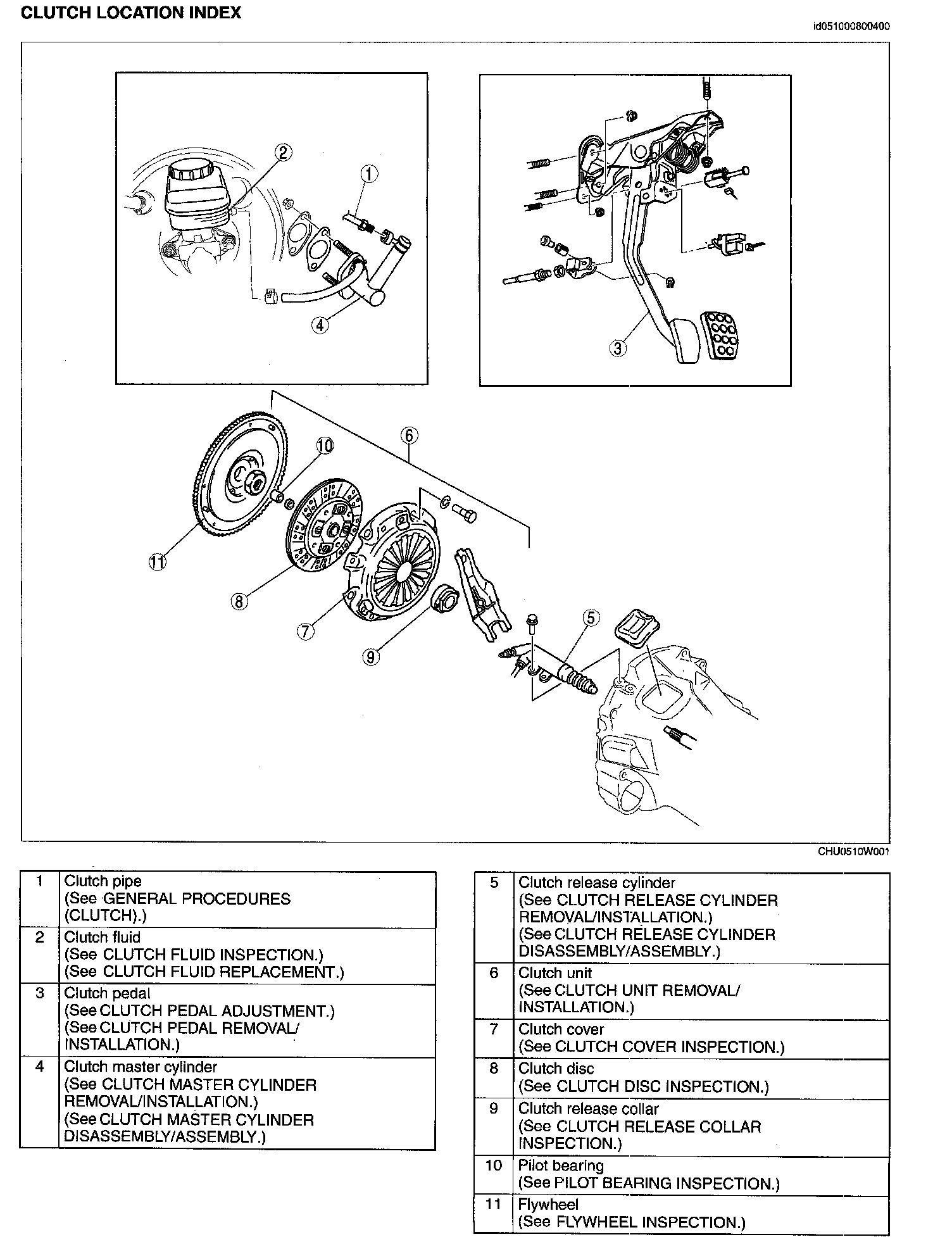 CLUTCH LOCATION INDEX

id051000800400

2
1
4
3
6
10
11
8
7
9
5

CHU0510W001

| 1 | Clutch pipe (See GENERAL PROCEDURES (CLUTCH).) |
|---|---|
| 2 | Clutch fluid (See CLUTCH FLUID INSPECTION.) (See CLUTCH FLUID REPLACEMENT.) |
| 3 | Clutch pedal (See CLUTCH PEDAL ADJUSTMENT.) (See CLUTCH PEDAL REMOVAL/ INSTALLATION.) |
| 4 | Clutch master cylinder (See CLUTCH MASTER CYLINDER REMOVAL/INSTALLATION.) (See CLUTCH MASTER CYLINDER DISASSEMBLY/ASSEMBLY.) |

| 5 | Clutch release cylinder (See CLUTCH RELEASE CYLINDER REMOVAL/INSTALLATION.) (See CLUTCH RELEASE CYLINDER DISASSEMBLY/ASSEMBLY.) |
|---|---|
| 6 | Clutch unit (See CLUTCH UNIT REMOVAL/ INSTALLATION.) |
| 7 | Clutch cover (See CLUTCH COVER INSPECTION.) |
| 8 | Clutch disc (See CLUTCH DISC INSPECTION.) |
| 9 | Clutch release collar (See CLUTCH RELEASE COLLAR INSPECTION.) |
| 10 | Pilot bearing (See PILOT BEARING INSPECTION.) |
| 11 | Flywheel (See FLYWHEEL INSPECTION.) |